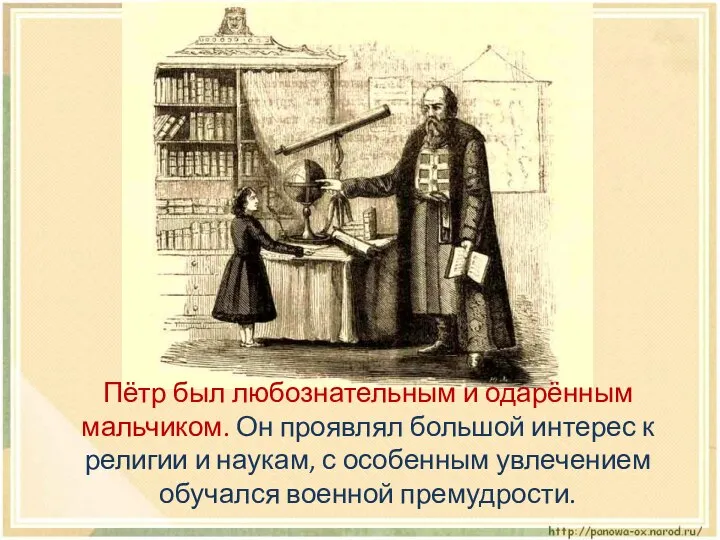 Пётр был любознательным и одарённым мальчиком. Он проявлял большой интерес к религии и наукам, с особенным увлечением обучался военной премудрости.

http://panowa-ox.narod.ru/